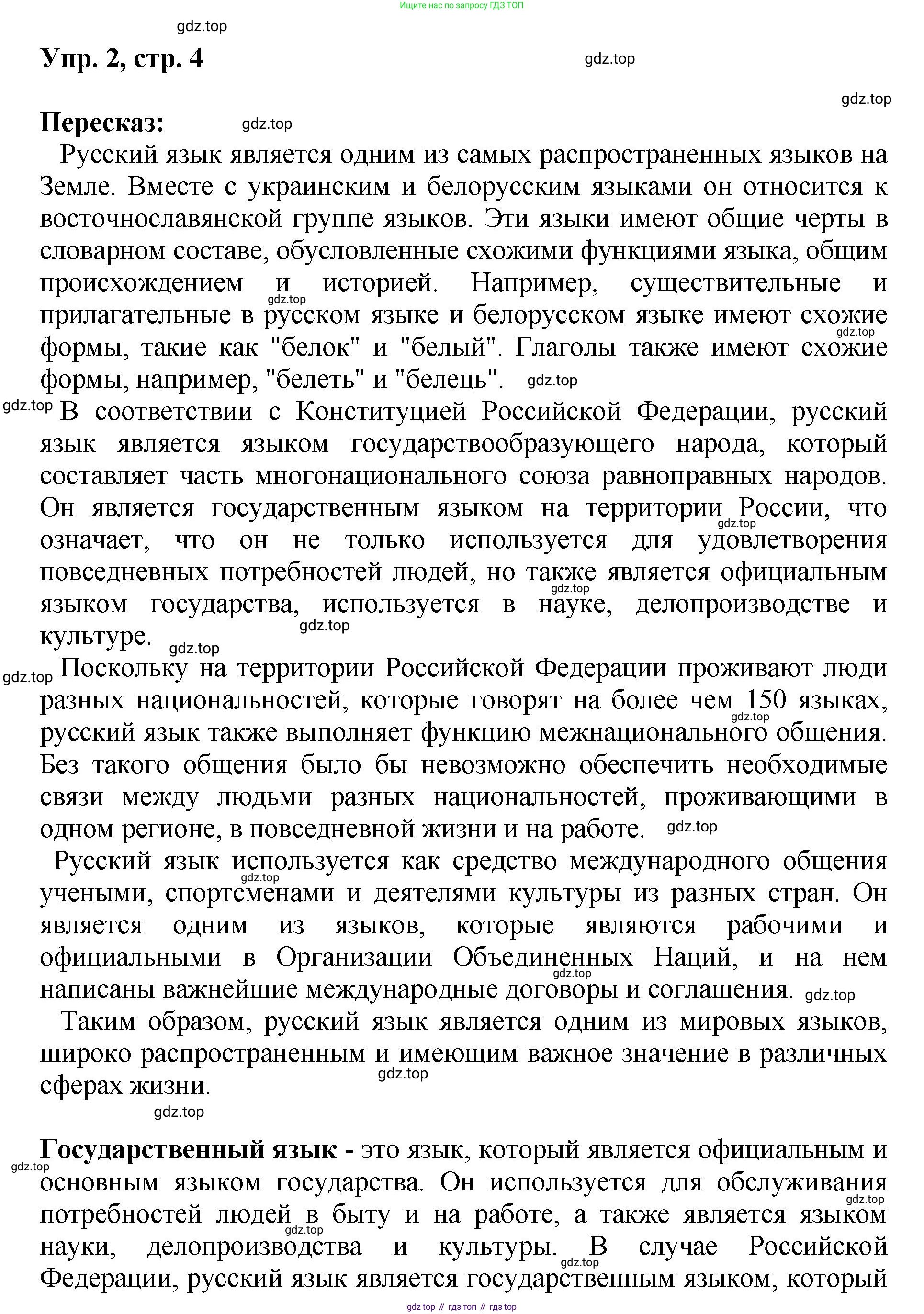 Ищите нас по запросу ГДЗ ТОП

gdz.top

Упр. 2, стр. 4

gdz.top

gdz.top

Пересказ: gdz.top

Русский язык является одним из самых распространенных языков на Земле. Вместе с украинским и белорусским языками он относится к восточнославянской группе языков. Эти языки имеют общие черты в словарном составе, обусловленные схожими функциями языка, общим происхождением и историей. Например, существительные и прилагательные в русском языке и белорусском языке имеют схожие формы, такие как "белок" и "белый". Глаголы также имеют схожие формы, например, "белеть" и "белець". gdz.top

gdz.top В соответствии с Конституцией Российской Федерации, русский язык является языком государствообразующего народа, который составляет часть многонационального союза равноправных народов. Он является государственным языком на территории России, что означает, что он не только используется для удовлетворения повседневных потребностей людей, но также является официальным языком государства, используется в науке, делопроизводстве и культуре. gdz.top

gdz.top Поскольку на территории Российской Федерации проживают люди разных национальностей, которые говорят на более чем 150 языках, русский язык также выполняет функцию межнационального общения. Без такого общения было бы невозможно обеспечить необходимые связи между людьми разных национальностей, проживающими в одном регионе, в повседневной жизни и на работе. gdz.top

Русский язык используется как средство международного общения учеными, спортсменами и деятелями культуры из разных стран. Он является одним из языков, которые являются рабочими и официальными в Организации Объединенных Наций, и на нем написаны важнейшие международные договоры и соглашения. gdz.top

Таким образом, русский язык является одним из мировых языков, широко распространенным и имеющим важное значение в различных сферах жизни. gdz.top

gdz.top

Государственный язык - это язык, который является официальным и основным языком государства. Он используется для обслуживания потребностей людей в быту и на работе, а также является языком науки, делопроизводства и культуры. В случае Российской Федерации, русский язык является государственным языком, который

gdz top // гдз топ // гдз top